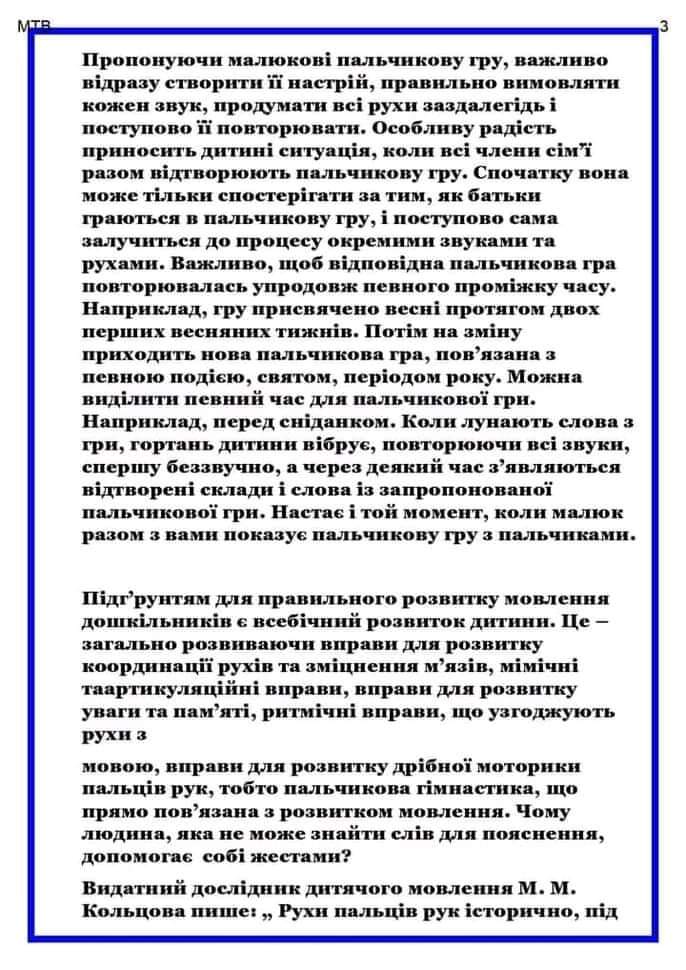 МТВ 3

Пропонуючи малюкові пальчикову гру, важливо відразу створити її настрій, правильно вимовляти кожен звук, продумати всі рухи заздалегідь і поступово її повторювати. Особливу радість приносить дитині ситуація, коли всі члени сім'ї разом відтворюють пальчикову гру. Спочатку вона може тільки спостерігати за тим, як батьки граються в пальчикову гру, і поступово сама залучиться до процесу окремими звуками та рухами. Важливо, щоб відповідна пальчикова гра повторювалась упродовж певного проміжку часу. Наприклад, гру присвячено весні протягом двох перших весняних тижнів. Потім на зміну приходить нова пальчикова гра, пов'язана з певною подією, святом, періодом року. Можна виділити певний час для пальчикової гри. Наприклад, перед сніданком. Коли лунають слова з гри, гортань дитини вібрує, повторюючи всі звуки, спершу беззвучно, а через деякий час з'являються відтворені склади і слова із запропонованої пальчикової гри. Настає і той момент, коли малюк разом з вами показує пальчикову гру з пальчиками.

Підґрунтям для правильного розвитку мовлення дошкільників є всебічний розвиток дитини. Це – загально розвиваючи вправи для розвитку координації рухів та зміцнення м'язів, мімічні таартикуляційні вправи, вправи для розвитку уваги та пам'яті, ритмічні вправи, що узгоджують рухи з

мовою, вправи для розвитку дрібної моторики пальців рук, тобто пальчикова гімнастика, що прямо пов'язана з розвитком мовлення. Чому людина, яка не може знайти слів для пояснення, допомогає собі жестами?

Видатний дослідник дитячого мовлення М. М. Кольцова пише: „ Рухи пальців рук історично, під